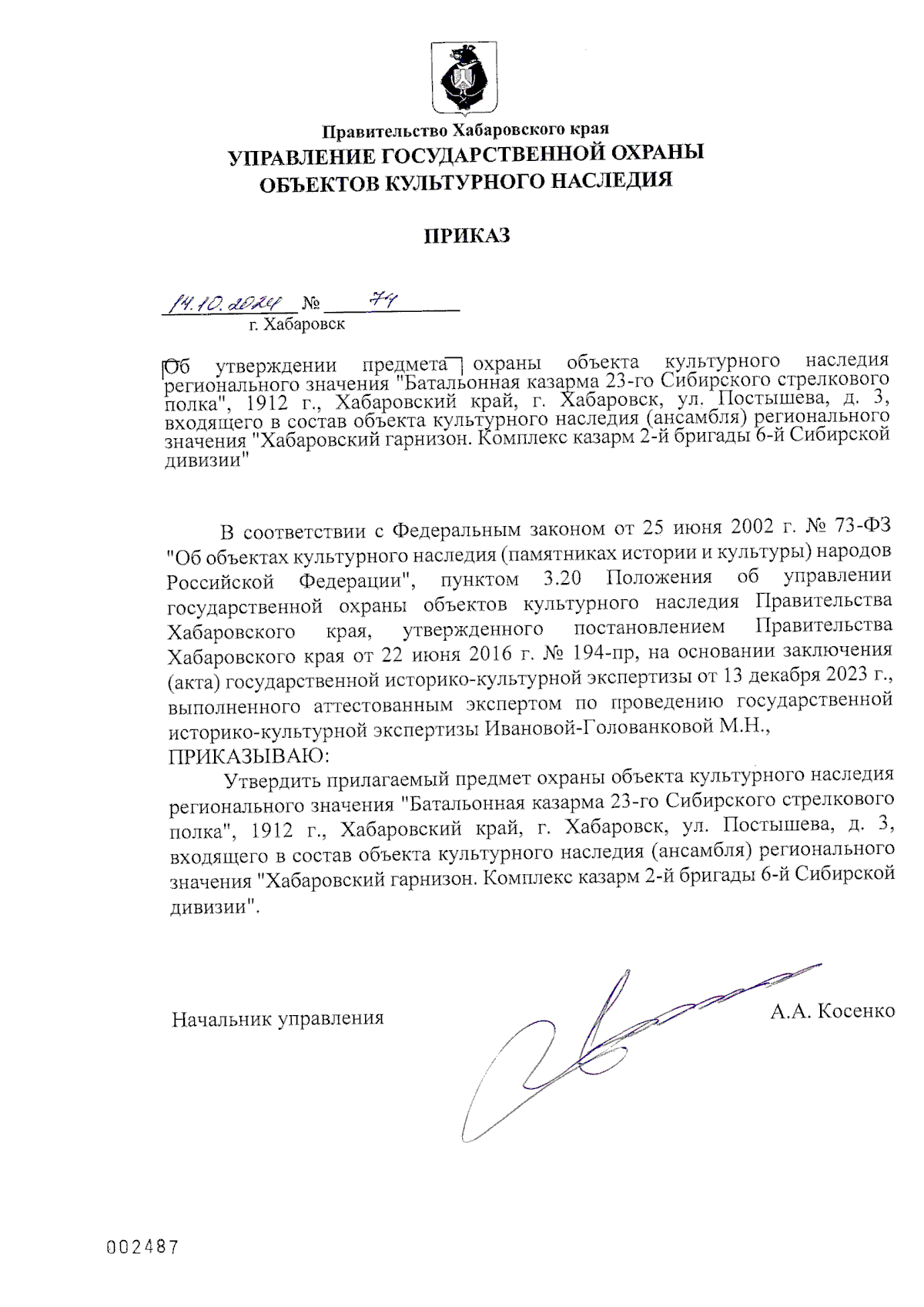 Правительство Хабаровского края
УПРАВЛЕНИЕ ГОСУДАРСТВЕННОЙ ОХРАНЫ ОБЪЕКТОВ КУЛЬТУРНОГО НАСЛЕДИЯ

ПРИКАЗ

14.10.2024 № 74
г. Хабаровск

Об утверждении предмета охраны объекта культурного наследия регионального значения "Батальонная казарма 23-го Сибирского стрелкового полка", 1912 г., Хабаровский край, г. Хабаровск, ул. Постышева, д. 3, входящего в состав объекта культурного наследия (ансамбля) регионального значения "Хабаровский гарнизон. Комплекс казарм 2-й бригады 6-й Сибирской дивизии"

В соответствии с Федеральным законом от 25 июня 2002 г. № 73-ФЗ "Об объектах культурного наследия (памятниках истории и культуры) народов Российской Федерации", пунктом 3.20 Положения об управлении государственной охраны объектов культурного наследия Правительства Хабаровского края, утвержденного постановлением Правительства Хабаровского края от 22 июня 2016 г. № 194-пр, на основании заключения (акта) государственной историко-культурной экспертизы от 13 декабря 2023 г., выполненного аттестованным экспертом по проведению государственной историко-культурной экспертизы Ивановой-Голованковой М.Н.,
ПРИКАЗЫВАЮ:

Утвердить прилагаемый предмет охраны объекта культурного наследия регионального значения "Батальонная казарма 23-го Сибирского стрелкового полка", 1912 г., Хабаровский край, г. Хабаровск, ул. Постышева, д. 3, входящего в состав объекта культурного наследия (ансамбля) регионального значения "Хабаровский гарнизон. Комплекс казарм 2-й бригады 6-й Сибирской дивизии".

Начальник управления А.А. Косенко

002487